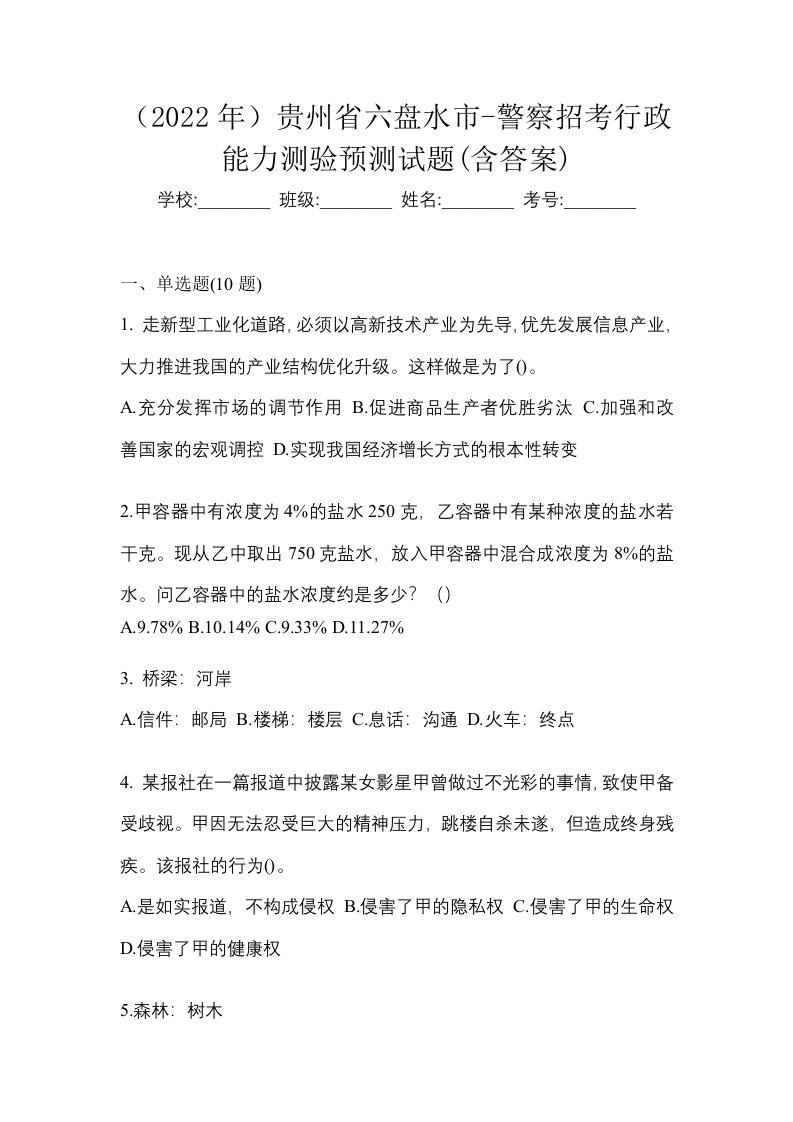 （2022 年）贵州省六盘水市-警察招考行政能力测验预测试题(含答案)

学校:________ 班级:________ 姓名:________ 考号:________

一、单选题(10 题)

1. 走新型工业化道路,必须以高新技术产业为先导,优先发展信息产业,大力推进我国的产业结构优化升级。这样做是为了()。

A.充分发挥市场的调节作用 B.促进商品生产者优胜劣汰 C.加强和改善国家的宏观调控 D.实现我国经济增长方式的根本性转变

2.甲容器中有浓度为 4%的盐水 250 克，乙容器中有某种浓度的盐水若干克。现从乙中取出 750 克盐水，放入甲容器中混合成浓度为 8%的盐水。问乙容器中的盐水浓度约是多少？（）

A.9.78% B.10.14% C.9.33% D.11.27%

3. 桥梁：河岸

A.信件：邮局 B.楼梯：楼层 C.息话：沟通 D.火车：终点

4. 某报社在一篇报道中披露某女影星甲曾做过不光彩的事情,致使甲备受歧视。甲因无法忍受巨大的精神压力，跳楼自杀未遂，但造成终身残疾。该报社的行为()。

A.是如实报道，不构成侵权 B.侵害了甲的隐私权 C.侵害了甲的生命权 D.侵害了甲的健康权

5.森林：树木